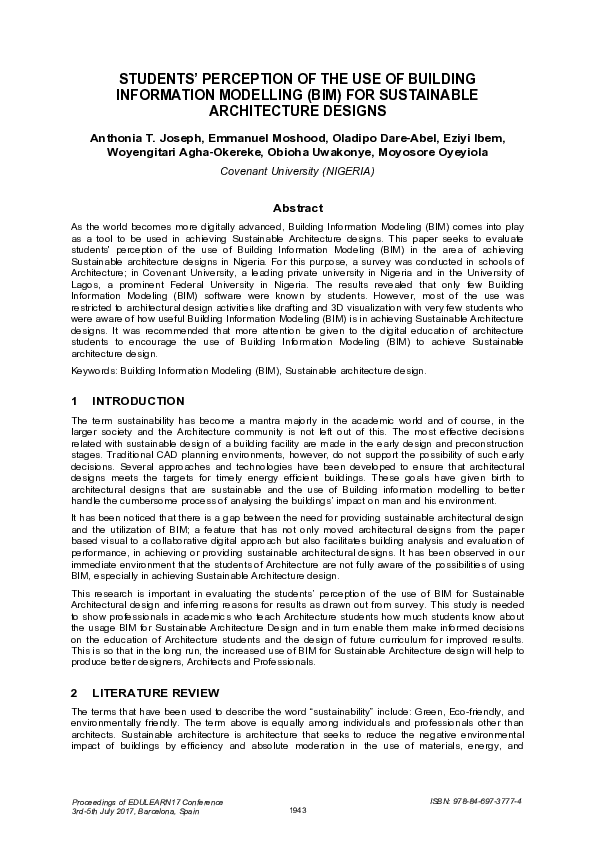 STUDENTS' PERCEPTION OF THE USE OF BUILDING INFORMATION MODELLING (BIM) FOR SUSTAINABLE ARCHITECTURE DESIGNS

Anthonia T. Joseph, Emmanuel Moshood, Oladipo Dare-Abel, Eziyi Ibem, Woyengitari Agha-Okereke, Obioha Uwakonye, Moyosore Oyeyiola

Covenant University (NIGERIA)

Abstract

As the world becomes more digitally advanced, Building Information Modeling (BIM) comes into play as a tool to be used in achieving Sustainable Architecture designs. This paper seeks to evaluate students' perception of the use of Building Information Modeling (BIM) in the area of achieving Sustainable architecture designs in Nigeria. For this purpose, a survey was conducted in schools of Architecture; in Covenant University, a leading private university in Nigeria and in the University of Lagos, a prominent Federal University in Nigeria. The results revealed that only few Building Information Modeling (BIM) software were known by students. However, most of the use was restricted to architectural design activities like drafting and 3D visualization with very few students who were aware of how useful Building Information Modeling (BIM) is in achieving Sustainable Architecture designs. It was recommended that more attention be given to the digital education of architecture students to encourage the use of Building Information Modeling (BIM) to achieve Sustainable architecture design.

Keywords: Building Information Modeling (BIM), Sustainable architecture design.

1 INTRODUCTION

The term sustainability has become a mantra majorly in the academic world and of course, in the larger society and the Architecture community is not left out of this. The most effective decisions related with sustainable design of a building facility are made in the early design and preconstruction stages. Traditional CAD planning environments, however, do not support the possibility of such early decisions. Several approaches and technologies have been developed to ensure that architectural designs meets the targets for timely energy efficient buildings. These goals have given birth to architectural designs that are sustainable and the use of Building information modelling to better handle the cumbersome process of analysing the buildings' impact on man and his environment.

It has been noticed that there is a gap between the need for providing sustainable architectural design and the utilization of BIM; a feature that has not only moved architectural designs from the paper based visual to a collaborative digital approach but also facilitates building analysis and evaluation of performance, in achieving or providing sustainable architectural designs. It has been observed in our immediate environment that the students of Architecture are not fully aware of the possibilities of using BIM, especially in achieving Sustainable Architecture design.

This research is important in evaluating the students' perception of the use of BIM for Sustainable Architectural design and inferring reasons for results as drawn out from survey. This study is needed to show professionals in academics who teach Architecture students how much students know about the usage BIM for Sustainable Architecture Design and in turn enable them make informed decisions on the education of Architecture students and the design of future curriculum for improved results. This is so that in the long run, the increased use of BIM for Sustainable Architecture design will help to produce better designers, Architects and Professionals.

2 LITERATURE REVIEW

The terms that have been used to describe the word "sustainability" include: Green, Eco-friendly, and environmentally friendly. The term above is equally among individuals and professionals other than architects. Sustainable architecture is architecture that seeks to reduce the negative environmental impact of buildings by efficiency and absolute moderation in the use of materials, energy, and

Proceedings of EDULEARN17 Conference
3rd-5th July 2017, Barcelona, Spain

1943

ISBN: 978-84-697-3777-4